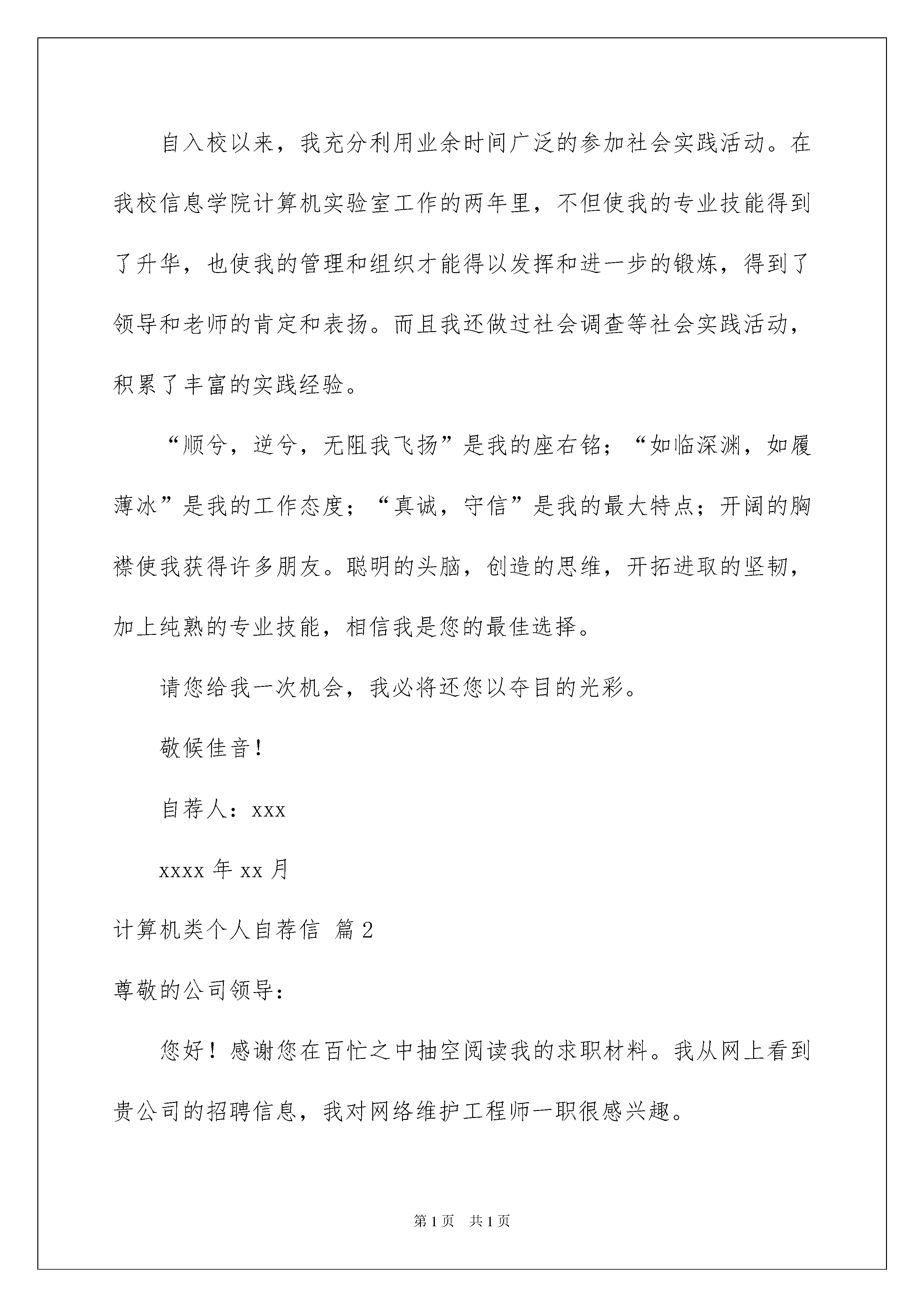 自入校以来，我充分利用业余时间广泛的参加社会实践活动。在我校信息学院计算机实验室工作的两年里，不但使我的专业技能得到了升华，也使我的管理和组织才能得以发挥和进一步的锻炼，得到了领导和老师的肯定和表扬。而且我还做过社会调查等社会实践活动，积累了丰富的实践经验。

“顺兮，逆兮，无阻我飞扬”是我的座右铭；“如临深渊，如履薄冰”是我的工作态度；“真诚，守信”是我的最大特点；开阔的胸襟使我获得许多朋友。聪明的头脑，创造的思维，开拓进取的坚韧，加上纯熟的专业技能，相信我是您的最佳选择。

请您给我一次机会，我必将还您以夺目的光彩。

敬候佳音！

自荐人：xxx

xxxx 年 xx 月

计算机类个人自荐信 篇 2

尊敬的公司领导：

您好！感谢您在百忙之中抽空阅读我的求职材料。我从网上看到贵公司的招聘信息，我对网络维护工程师一职很感兴趣。

第 1 页 共 1 页